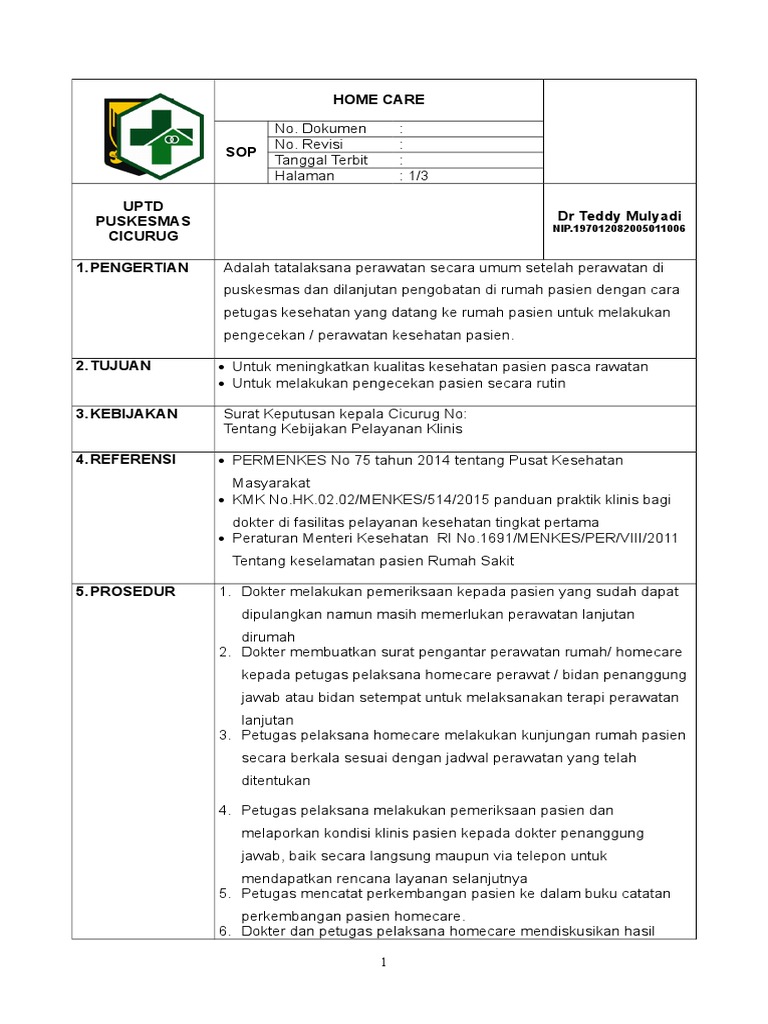 HOME CARE

SOP

| No. Dokumen | : |
|---|---|
| No. Revisi | : |
| Tanggal Terbit | : |
| Halaman | : 1/3 |

UPTD PUSKESMAS CICURUG

Dr Teddy Mulyadi
NIP.197012082005011006

1. PENGERTIAN
Adalah tatalaksana perawatan secara umum setelah perawatan di puskesmas dan dilanjutan pengobatan di rumah pasien dengan cara petugas kesehatan yang datang ke rumah pasien untuk melakukan pengecekan / perawatan kesehatan pasien.

2. TUJUAN
• Untuk meningkatkan kualitas kesehatan pasien pasca rawatan
• Untuk melakukan pengecekan pasien secara rutin

3. KEBIJAKAN
Surat Keputusan kepala Cicurug No:
Tentang Kebijakan Pelayanan Klinis

4. REFERENSI
• PERMENKES No 75 tahun 2014 tentang Pusat Kesehatan Masyarakat
• KMK No.HK.02.02/MENKES/514/2015 panduan praktik klinis bagi dokter di fasilitas pelayanan kesehatan tingkat pertama
• Peraturan Menteri Kesehatan RI No.1691/MENKES/PER/VIII/2011 Tentang keselamatan pasien Rumah Sakit

5. PROSEDUR
1. Dokter melakukan pemeriksaan kepada pasien yang sudah dapat dipulangkan namun masih memerlukan perawatan lanjutan dirumah
2. Dokter membuatkan surat pengantar perawatan rumah/ homecare kepada petugas pelaksana homecare perawat / bidan penanggung jawab atau bidan setempat untuk melaksanakan terapi perawatan lanjutan
3. Petugas pelaksana homecare melakukan kunjungan rumah pasien secara berkala sesuai dengan jadwal perawatan yang telah ditentukan
4. Petugas pelaksana melakukan pemeriksaan pasien dan melaporkan kondisi klinis pasien kepada dokter penanggung jawab, baik secara langsung maupun via telepon untuk mendapatkan rencana layanan selanjutnya
5. Petugas mencatat perkembangan pasien ke dalam buku catatan perkembangan pasien homecare.
6. Dokter dan petugas pelaksana homecare mendiskusikan hasil

1